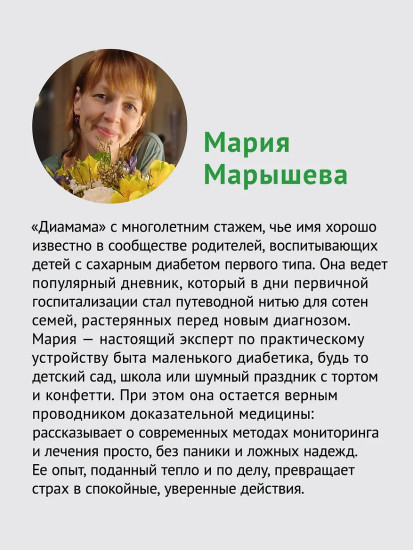 Мария Марышева

«Диамама» с многолетним стажем, чье имя хорошо известно в сообществе родителей, воспитывающих детей с сахарным диабетом первого типа. Она ведет популярный дневник, который в дни первичной госпитализации стал путеводной нитью для сотен семей, растерянных перед новым диагнозом. Мария — настоящий эксперт по практическому устройству быта маленького диабетика, будь то детский сад, школа или шумный праздник с тортом и конфетти. При этом она остается верным проводником доказательной медицины: рассказывает о современных методах мониторинга и лечения просто, без паники и ложных надежд. Ее опыт, поданный тепло и по делу, превращает страх в спокойные, уверенные действия.